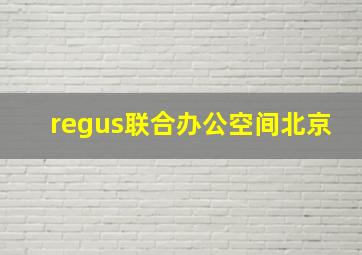 regus联合办公空间北京